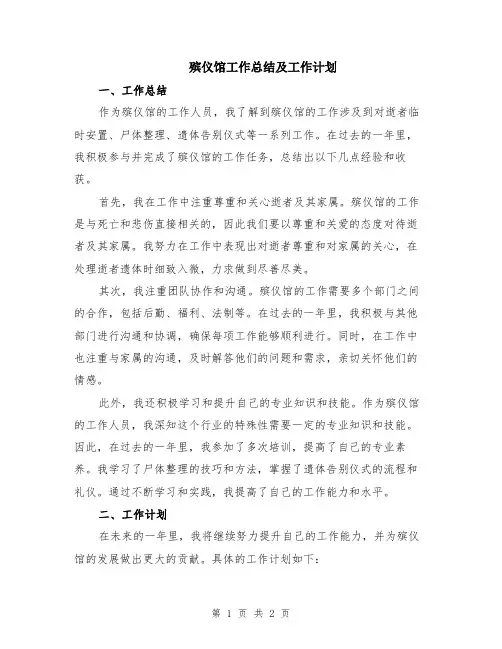 殡仪馆工作总结及工作计划

一、工作总结

作为殡仪馆的工作人员，我了解到殡仪馆的工作涉及到对逝者临时安置、尸体整理、遗体告别仪式等一系列工作。在过去的一年里，我积极参与并完成了殡仪馆的工作任务，总结出以下几点经验和收获。

首先，我在工作中注重尊重和关心逝者及其家属。殡仪馆的工作是与死亡和悲伤直接相关的，因此我们要以尊重和关爱的态度对待逝者及其家属。我努力在工作中表现出对逝者尊重和对家属的关心，在处理逝者遗体时细致入微，力求做到尽善尽美。

其次，我注重团队协作和沟通。殡仪馆的工作需要多个部门之间的合作，包括后勤、福利、法制等。在过去的一年里，我积极与其他部门进行沟通和协调，确保每项工作能够顺利进行。同时，在工作中也注重与家属的沟通，及时解答他们的问题和需求，亲切关怀他们的情感。

此外，我还积极学习和提升自己的专业知识和技能。作为殡仪馆的工作人员，我深知这个行业的特殊性需要一定的专业知识和技能。因此，在过去的一年里，我参加了多次培训，提高了自己的专业素养。我学习了尸体整理的技巧和方法，掌握了遗体告别仪式的流程和礼仪。通过不断学习和实践，我提高了自己的工作能力和水平。

二、工作计划

在未来的一年里，我将继续努力提升自己的工作能力，并为殡仪馆的发展做出更大的贡献。具体的工作计划如下：

第 1 页 共 2 页